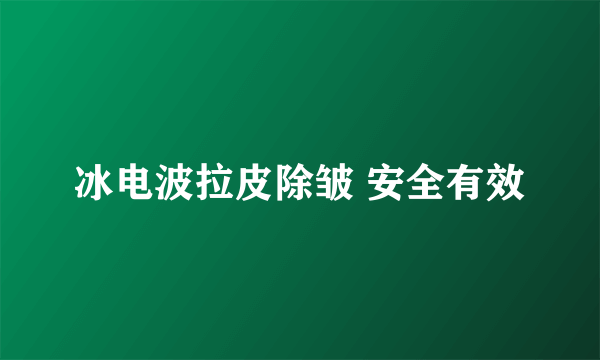 冰电波拉皮除皱 安全有效